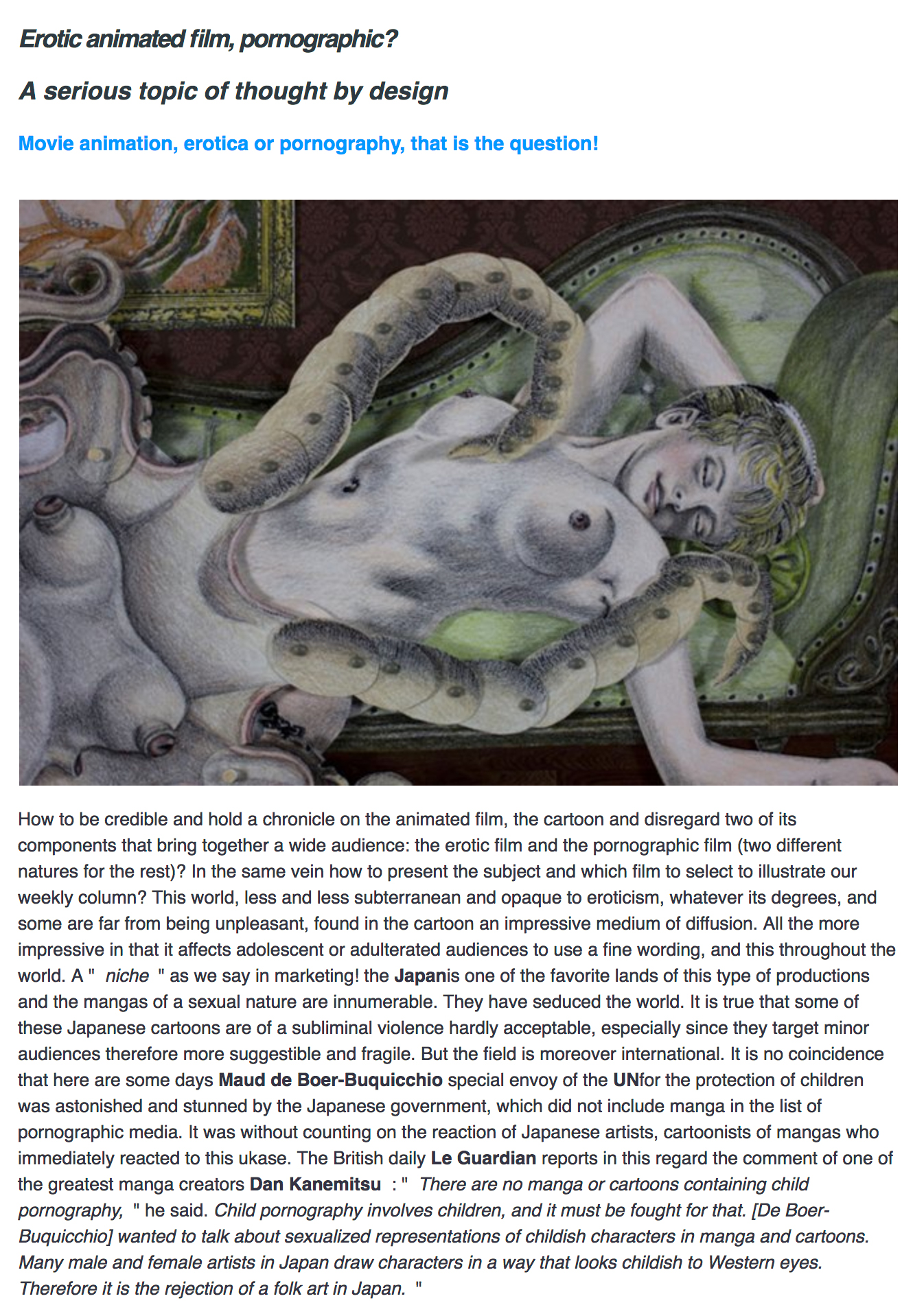 Erotic animated film, pornographic?

A serious topic of thought by design

Movie animation, erotica or pornography, that is the question!

How to be credible and hold a chronicle on the animated film, the cartoon and disregard two of its components that bring together a wide audience: the erotic film and the pornographic film (two different natures for the rest)? In the same vein how to present the subject and which film to select to illustrate our weekly column? This world, less and less subterranean and opaque to eroticism, whatever its degrees, and some are far from being unpleasant, found in the cartoon an impressive medium of diffusion. All the more impressive in that it affects adolescent or adulterated audiences to use a fine wording, and this throughout the world. A " niche " as we say in marketing! the Japanis one of the favorite lands of this type of productions and the mangas of a sexual nature are innumerable. They have seduced the world. It is true that some of these Japanese cartoons are of a subliminal violence hardly acceptable, especially since they target minor audiences therefore more suggestible and fragile. But the field is moreover international. It is no coincidence that here are some days Maud de Boer-Buquicchio special envoy of the UNfor the protection of children was astonished and stunned by the Japanese government, which did not include manga in the list of pornographic media. It was without counting on the reaction of Japanese artists, cartoonists of mangas who immediately reacted to this ukase. The British daily Le Guardian reports in this regard the comment of one of the greatest manga creators Dan Kanemitsu : " There are no manga or cartoons containing child pornography, " he said. Child pornography involves children, and it must be fought for that. [De Boer-Buquicchio] wanted to talk about sexualized representations of childish characters in manga and cartoons. Many male and female artists in Japan draw characters in a way that looks childish to Western eyes. Therefore it is the rejection of a folk art in Japan. "